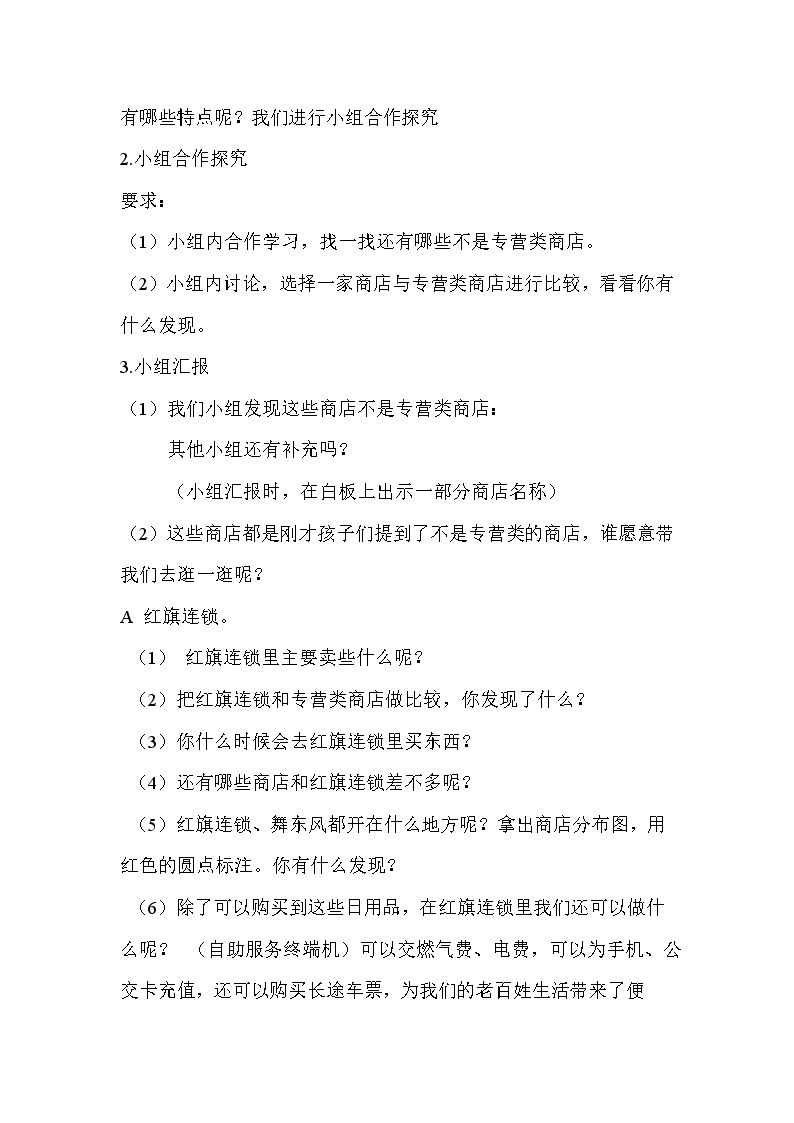 有哪些特点呢？我们进行小组合作探究

2.小组合作探究

要求：

（1）小组内合作学习，找一找还有哪些不是专营类商店。

（2）小组内讨论，选择一家商店与专营类商店进行比较，看看你有什么发现。

3.小组汇报

（1）我们小组发现这些商店不是专营类商店：

其他小组还有补充吗？

（小组汇报时，在白板上出示一部分商店名称）

（2）这些商店都是刚才孩子们提到了不是专营类的商店，谁愿意带我们去逛一逛呢？

A 红旗连锁。

（1）红旗连锁里主要卖些什么呢？

（2）把红旗连锁和专营类商店做比较，你发现了什么？

（3）你什么时候会去红旗连锁里买东西？

（4）还有哪些商店和红旗连锁差不多呢？

（5）红旗连锁、舞东风都开在什么地方呢？拿出商店分布图，用红色的圆点标注。你有什么发现？

（6）除了可以购买到这些日用品，在红旗连锁里我们还可以做什么呢？ （自助服务终端机）可以交燃气费、电费，可以为手机、公交卡充值，还可以购买长途车票，为我们的老百姓生活带来了便